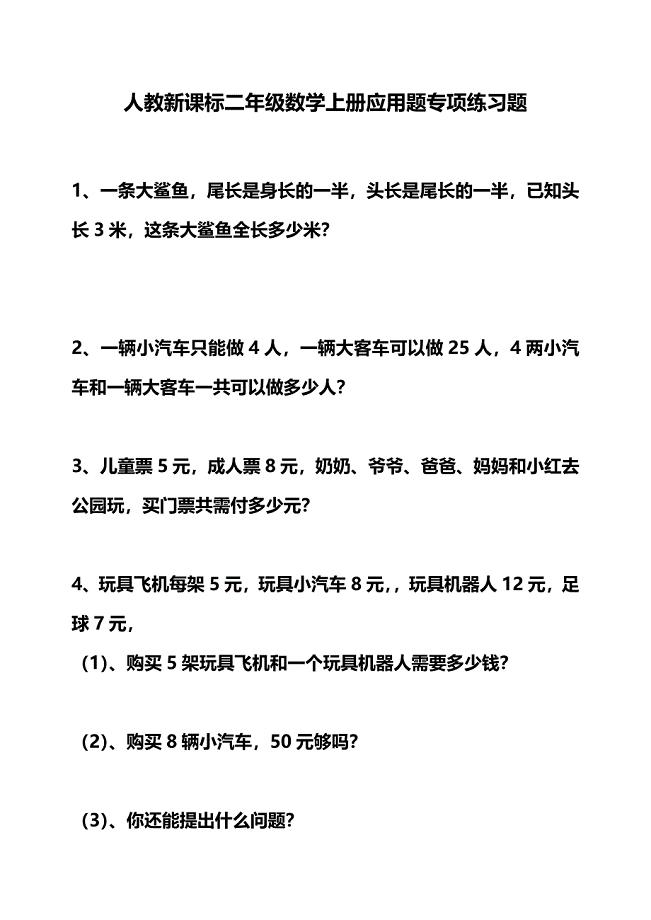 人教新课标二年级数学上册应用题专项练习题

1、一条大鲨鱼，尾长是身长的一半，头长是尾长的一半，已知头长 3 米，这条大鲨鱼全长多少米？

2、一辆小汽车只能做 4 人，一辆大客车可以做 25 人，4 两小汽车和一辆大客车一共可以做多少人？

3、儿童票 5 元，成人票 8 元，奶奶、爷爷、爸爸、妈妈和小红去公园玩，买门票共需付多少元？

4、玩具飞机每架 5 元，玩具小汽车 8 元，，玩具机器人 12 元，足球 7 元，

（1）、购买 5 架玩具飞机和一个玩具机器人需要多少钱？

（2）、购买 8 辆小汽车，50 元够吗？

（3）、你还能提出什么问题？